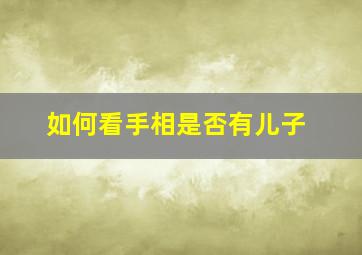 如何看手相是否有儿子